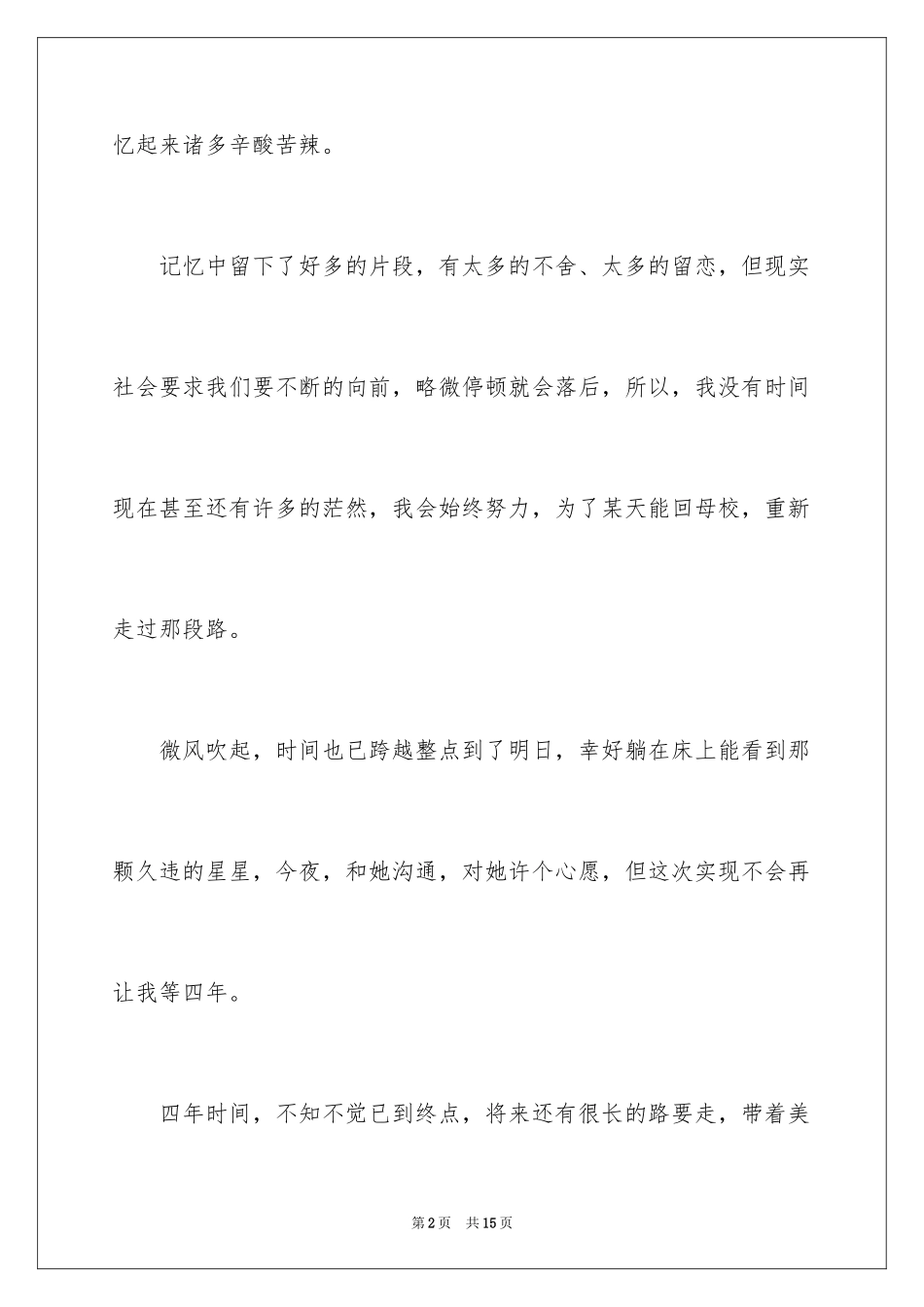 忆起来诸多辛酸苦辣。

记忆中留下了好多的片段，有太多的不舍、太多的留恋，但现实社会要求我们要不断的向前，略微停顿就会落后，所以，我没有时间现在甚至还有许多的茫然，我会始终努力，为了某天能回母校，重新走过那段路。

微风吹起，时间也已跨越整点到了明日，幸好躺在床上能看到那颗久违的星星，今夜，和她沟通，对她许个心愿，但这次实现不会再让我等四年。

四年时间，不知不觉已到终点，将来还有很长的路要走，带着美

第2页 共15页